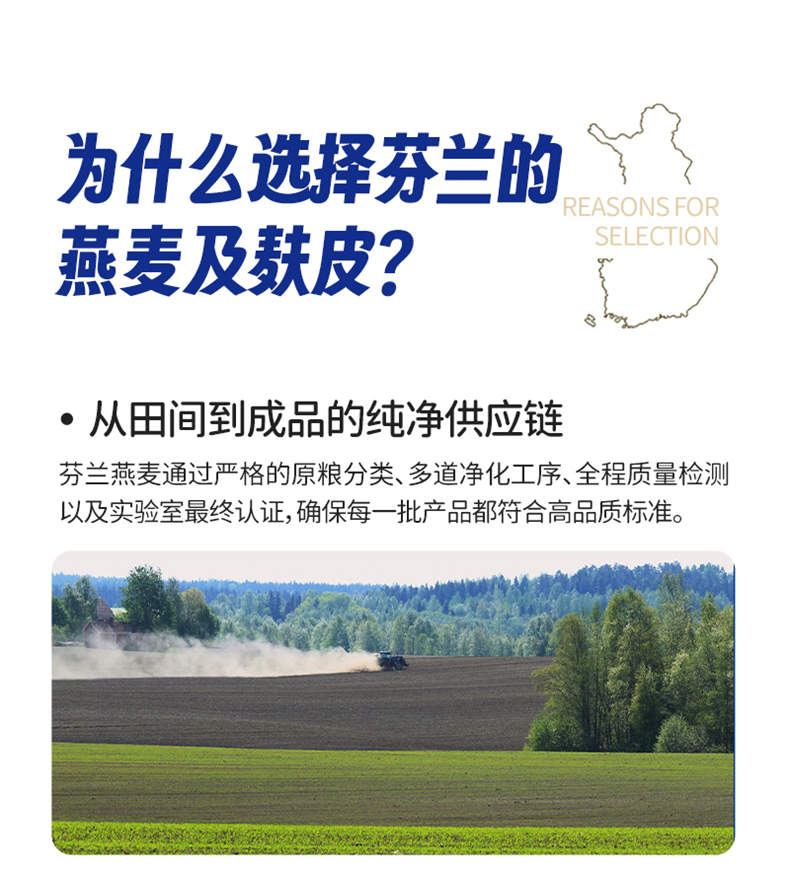 为什么选择芬兰的燕麦及麸皮？

REASONS FOR SELECTION

• 从田间到成品的纯净供应链

芬兰燕麦通过严格的原粮分类、多道净化工序、全程质量检测以及实验室最终认证，确保每一批产品都符合高品质标准。